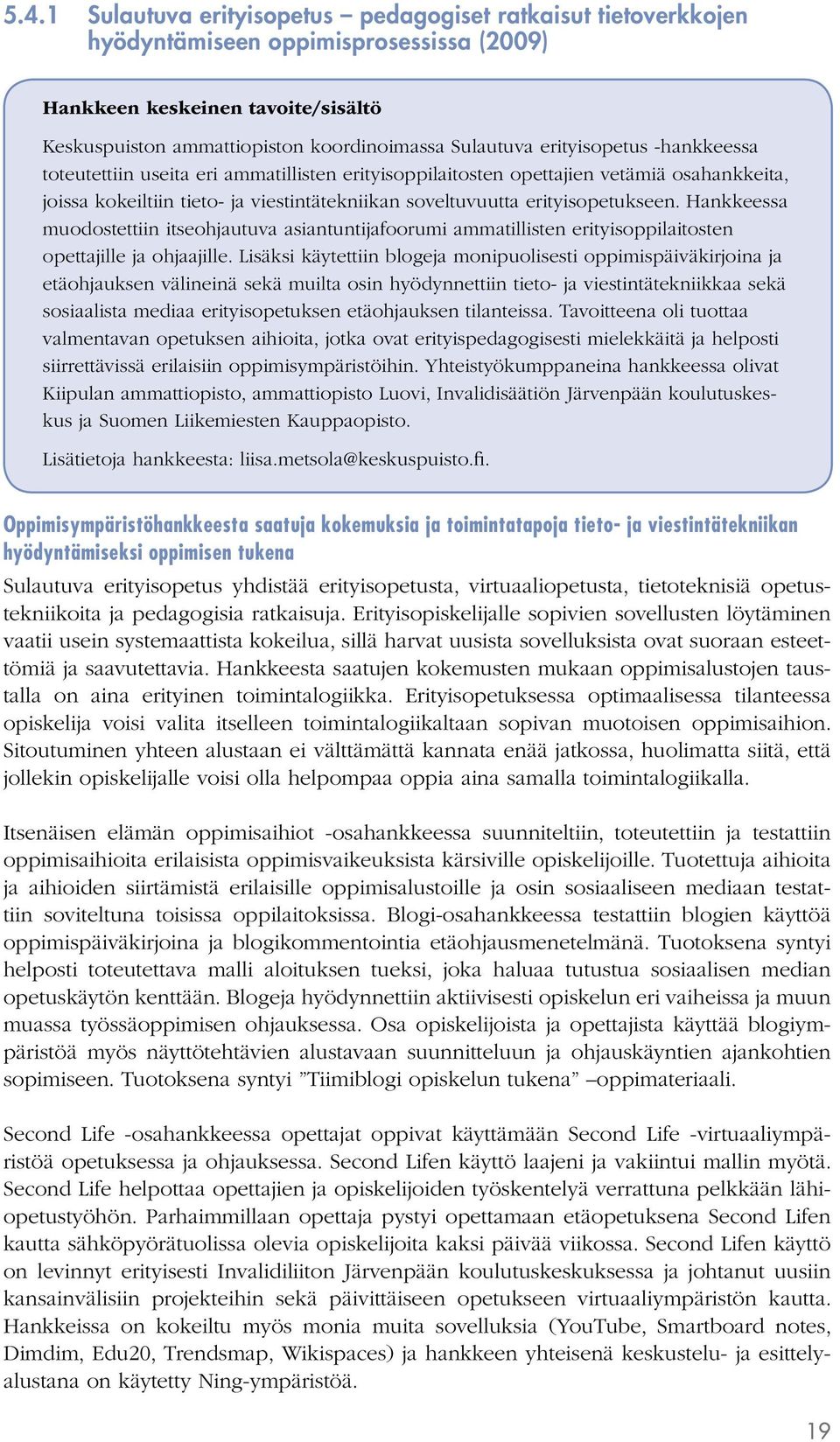 5.4.1 Sulautuva erityisopetus – pedagogiset ratkaisut tietoverkkojen hyödyntämiseen oppimisprosessissa (2009)

Hankkeen keskeinen tavoite/sisältö

Keskuspuiston ammattiopiston koordinoimassa Sulautuva erityisopetus -hankkeessa toteutettiin useita eri ammatillisten erityisoppilaitosten opettajien vetämiä osahankkeita, joissa kokeiltiin tieto- ja viestintätekniikan soveltuvuutta erityisopetukseen. Hankkeessa muodostettiin itseohjautuva asiantuntijafoorumi ammatillisten erityisoppilaitosten opettajille ja ohjaajille. Lisäksi käytettiin blogeja monipuolisesti oppimispäiväkirjoina ja etäohjauksen välineinä sekä muilta osin hyödynnettiin tieto- ja viestintätekniikkaa sekä sosiaalista mediaa erityisopetuksen etäohjauksen tilanteissa. Tavoitteena oli tuottaa valmentavan opetuksen aihioita, jotka ovat erityispedagogisesti mielekkäitä ja helposti siirrettävissä erilaisiin oppimisympäristöihin. Yhteistyökumppaneina hankkeessa olivat Kiipulan ammattiopisto, ammattiopisto Luovi, Invalidisäätiön Järvenpään koulutuskeskus ja Suomen Liikemiesten Kauppaopisto.

Lisätietoja hankkeesta: liisa.metsola@keskuspuisto.fi.

Oppimisympäristöhankkeesta saatuja kokemuksia ja toimintatapoja tieto- ja viestintätekniikan hyödyntämiseksi oppimisen tukena

Sulautuva erityisopetus yhdistää erityisopetusta, virtuaaliopetusta, tietoteknisiä opetustekniikoita ja pedagogisia ratkaisuja. Erityisopiskelijalle sopivien sovellusten löytäminen vaatii usein systemaattista kokeilua, sillä harvat uusista sovelluksista ovat suoraan esteettömiä ja saavutettavia. Hankkeesta saatujen kokemusten mukaan oppimisalustojen taustalla on aina erityinen toimintalogiikka. Erityisopetuksessa optimaalisessa tilanteessa opiskelija voisi valita itselleen toimintalogiikaltaan sopivan muotoisen oppimisaihion. Sitoutuminen yhteen alustaan ei välttämättä kannata enää jatkossa, huolimatta siitä, että jollekin opiskelijalle voisi olla helpompaa oppia aina samalla toimintalogiikalla.

Itsenäisen elämän oppimisaihiot -osahankkeessa suunniteltiin, toteutettiin ja testattiin oppimisaihioita erilaisista oppimisvaikeuksista kärsiville opiskelijoille. Tuotettuja aihioita ja aihioiden siirtämistä erilaisille oppimisalustoille ja osin sosiaaliseen mediaan testattiin soviteltuna toisissa oppilaitoksissa. Blogi-osahankkeessa testattiin blogien käyttöä oppimispäiväkirjoina ja blogikommentointia etäohjausmenetelmänä. Tuotoksena syntyi helposti toteutettava malli aloituksen tueksi, joka haluaa tutustua sosiaalisen median opetuskäytön kenttään. Blogeja hyödynnettiin aktiivisesti opiskelun eri vaiheissa ja muun muassa työssäoppimisen ohjauksessa. Osa opiskelijoista ja opettajista käyttää blogiympäristöä myös näyttötehtävien alustavaan suunnitteluun ja ohjauskäyntien ajankohtien sopimiseen. Tuotoksena syntyi ”Tiimiblogi opiskelun tukena” –oppimateriaali.

Second Life -osahankkeessa opettajat oppivat käyttämään Second Life -virtuaaliympäristöä opetuksessa ja ohjauksessa. Second Lifen käyttö laajeni ja vakiintui mallin myötä. Second Life helpottaa opettajien ja opiskelijoiden työskentelyä verrattuna pelkkään lähiopetustyöhön. Parhaimmillaan opettaja pystyi opettamaan etäopetuksena Second Lifen kautta sähköpyörätuolissa olevia opiskelijoita kaksi päivää viikossa. Second Lifen käyttö on levinnyt erityisesti Invalidiliiton Järvenpään koulutuskeskuksessa ja johtanut uusiin kansainvälisiin projekteihin sekä päivittäiseen opetukseen virtuaaliympäristön kautta. Hankkeissa on kokeiltu myös monia muita sovelluksia (YouTube, Smartboard notes, Dimdim, Edu20, Trendsmap, Wikispaces) ja hankkeen yhteisenä keskustelu- ja esittelyalustana on käytetty Ning-ympäristöä.

19